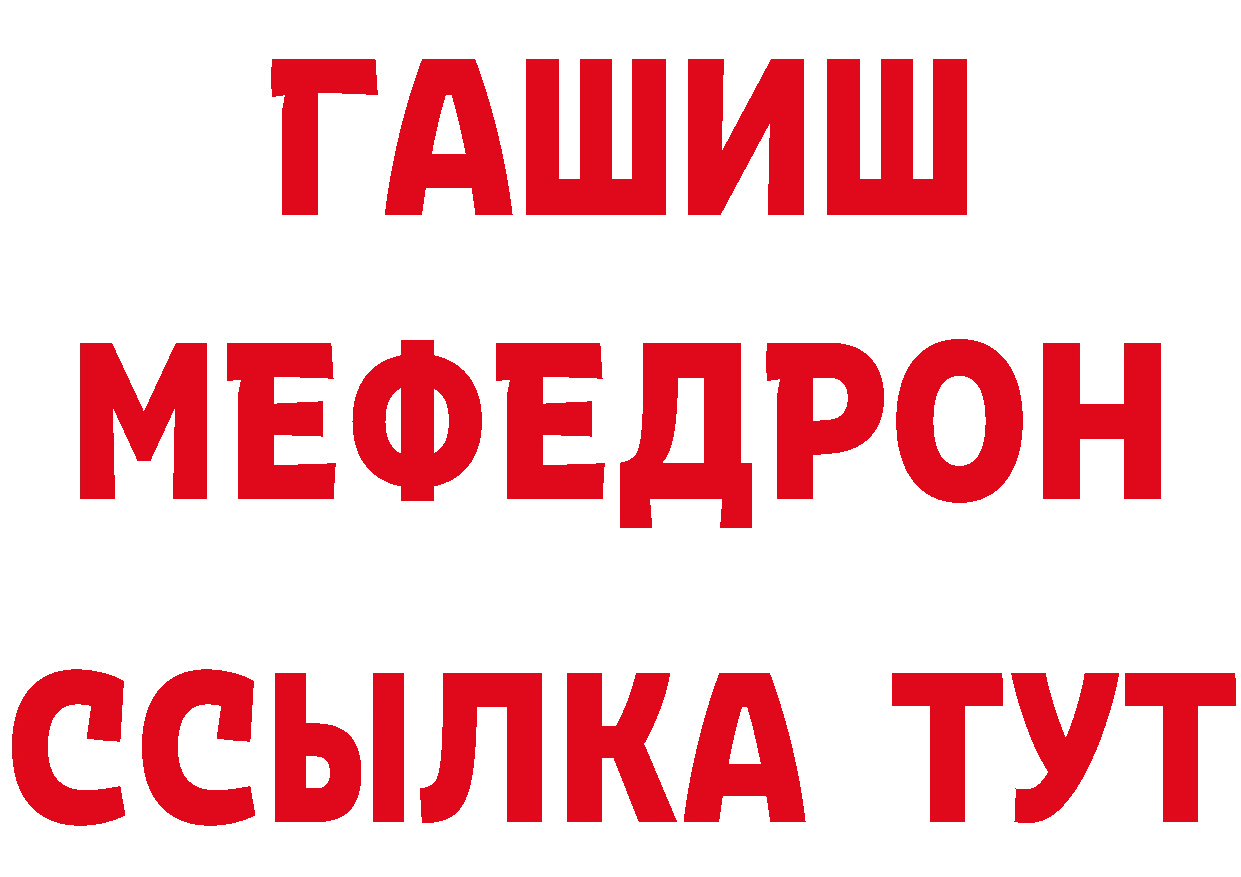 ГАШИШ
МЕФЕДРОН
ССЫЛКА ТУТ